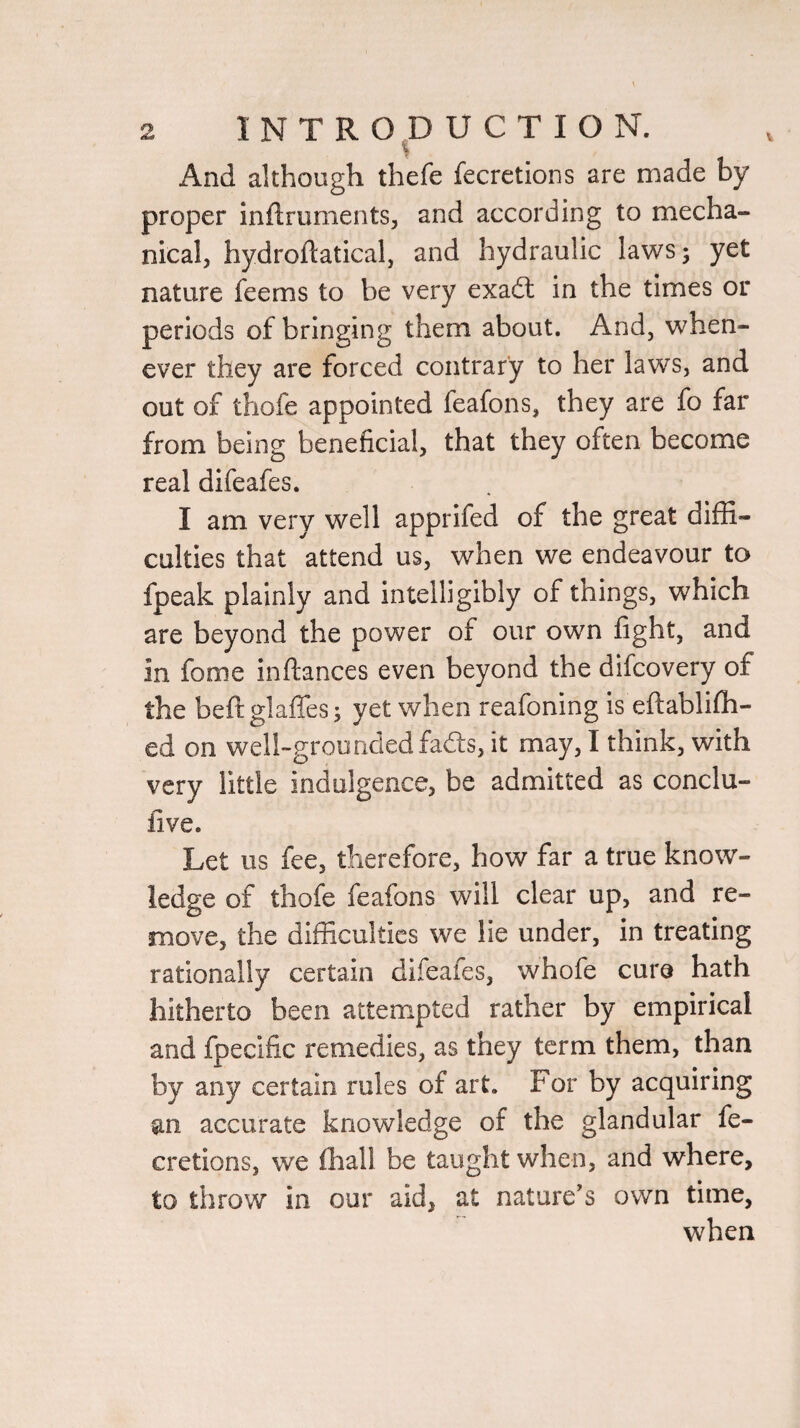 2 INTRODUCTION.

And although thefe fecretions are made by proper inftruments, and according to mechanical, hydroftatical, and hydraulic laws; yet nature feems to be very exact in the times or periods of bringing them about. And, whenever they are forced contrary to her laws, and out of thofe appointed feafons, they are fo far from being beneficial, that they often become real difeafes.

I am very well apprifed of the great difficulties that attend us, when we endeavour to fpeak plainly and intelligibly of things, which are beyond the power of our own fight, and in fome inftances even beyond the difcovery of the beft glaffes; yet when reafoning is eftablifhed on well-grounded facts, it may, I think, with very little indulgence, be admitted as conclufive.

Let us fee, therefore, how far a true knowledge of thofe feafons will clear up, and remove, the difficulties we lie under, in treating rationally certain difeafes, whofe cure hath hitherto been attempted rather by empirical and fpecific remedies, as they term them, than by any certain rules of art. For by acquiring an accurate knowledge of the glandular fecretions, we fhall be taught when, and where, to throw in our aid, at nature's own time, when